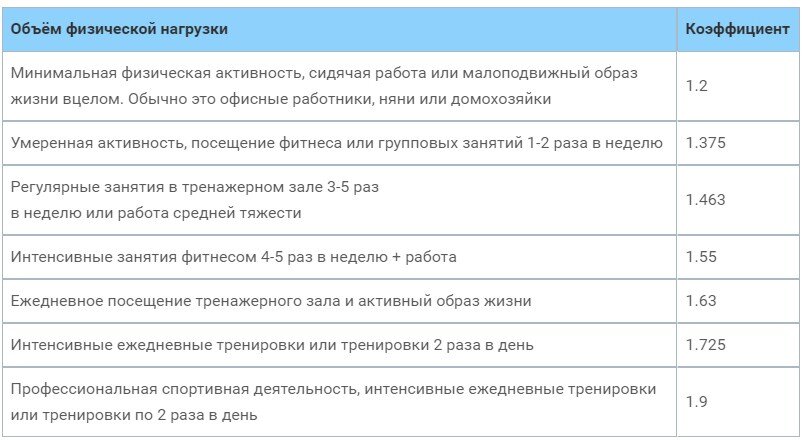 | Объём физической нагрузки | Коэффициент |
|---|---|
| Минимальная физическая активность, сидячая работа или малоподвижный образ жизни вцелом. Обычно это офисные работники, няни или домохозяйки | 1.2 |
| Умеренная активность, посещение фитнеса или групповых занятий 1-2 раза в неделю | 1.375 |
| Регулярные занятия в тренажерном зале 3-5 раз в неделю или работа средней тяжести | 1.463 |
| Интенсивные занятия фитнесом 4-5 раз в неделю + работа | 1.55 |
| Ежедневное посещение тренажерного зала и активный образ жизни | 1.63 |
| Интенсивные ежедневные тренировки или тренировки 2 раза в день | 1.725 |
| Профессиональная спортивная деятельность, интенсивные ежедневные тренировки или тренировки по 2 раза в день | 1.9 |